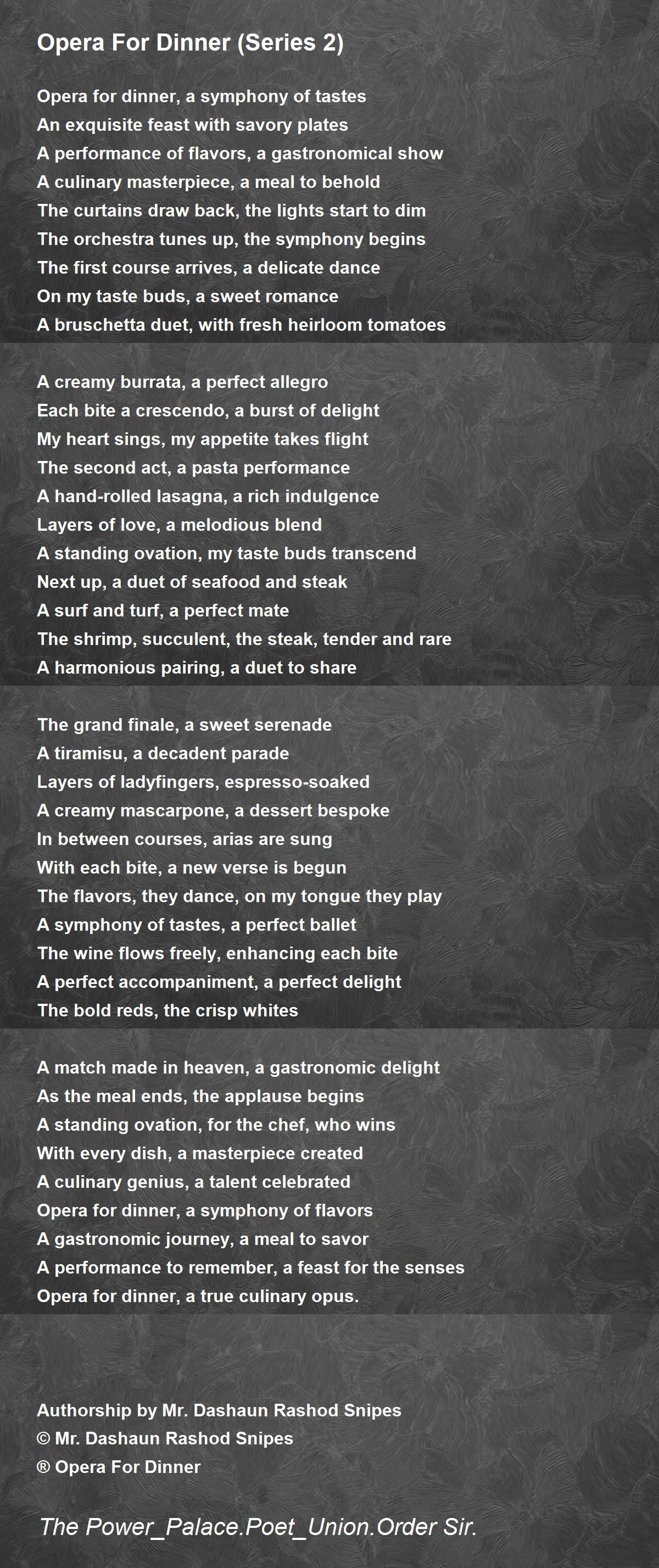 Opera For Dinner (Series 2)

Opera for dinner, a symphony of tastes
An exquisite feast with savory plates
A performance of flavors, a gastronomical show
A culinary masterpiece, a meal to behold
The curtains draw back, the lights start to dim
The orchestra tunes up, the symphony begins
The first course arrives, a delicate dance
On my taste buds, a sweet romance
A bruschetta duet, with fresh heirloom tomatoes

A creamy burrata, a perfect allegro
Each bite a crescendo, a burst of delight
My heart sings, my appetite takes flight
The second act, a pasta performance
A hand-rolled lasagna, a rich indulgence
Layers of love, a melodious blend
A standing ovation, my taste buds transcend
Next up, a duet of seafood and steak
A surf and turf, a perfect mate
The shrimp, succulent, the steak, tender and rare
A harmonious pairing, a duet to share

The grand finale, a sweet serenade
A tiramisu, a decadent parade
Layers of ladyfingers, espresso-soaked
A creamy mascarpone, a dessert bespoke
In between courses, arias are sung
With each bite, a new verse is begun
The flavors, they dance, on my tongue they play
A symphony of tastes, a perfect ballet
The wine flows freely, enhancing each bite
A perfect accompaniment, a perfect delight
The bold reds, the crisp whites

A match made in heaven, a gastronomic delight
As the meal ends, the applause begins
A standing ovation, for the chef, who wins
With every dish, a masterpiece created
A culinary genius, a talent celebrated
Opera for dinner, a symphony of flavors
A gastronomic journey, a meal to savor
A performance to remember, a feast for the senses
Opera for dinner, a true culinary opus.

Authorship by Mr. Dashaun Rashod Snipes
© Mr. Dashaun Rashod Snipes
® Opera For Dinner

The Power_Palace.Poet_Union.Order Sir.